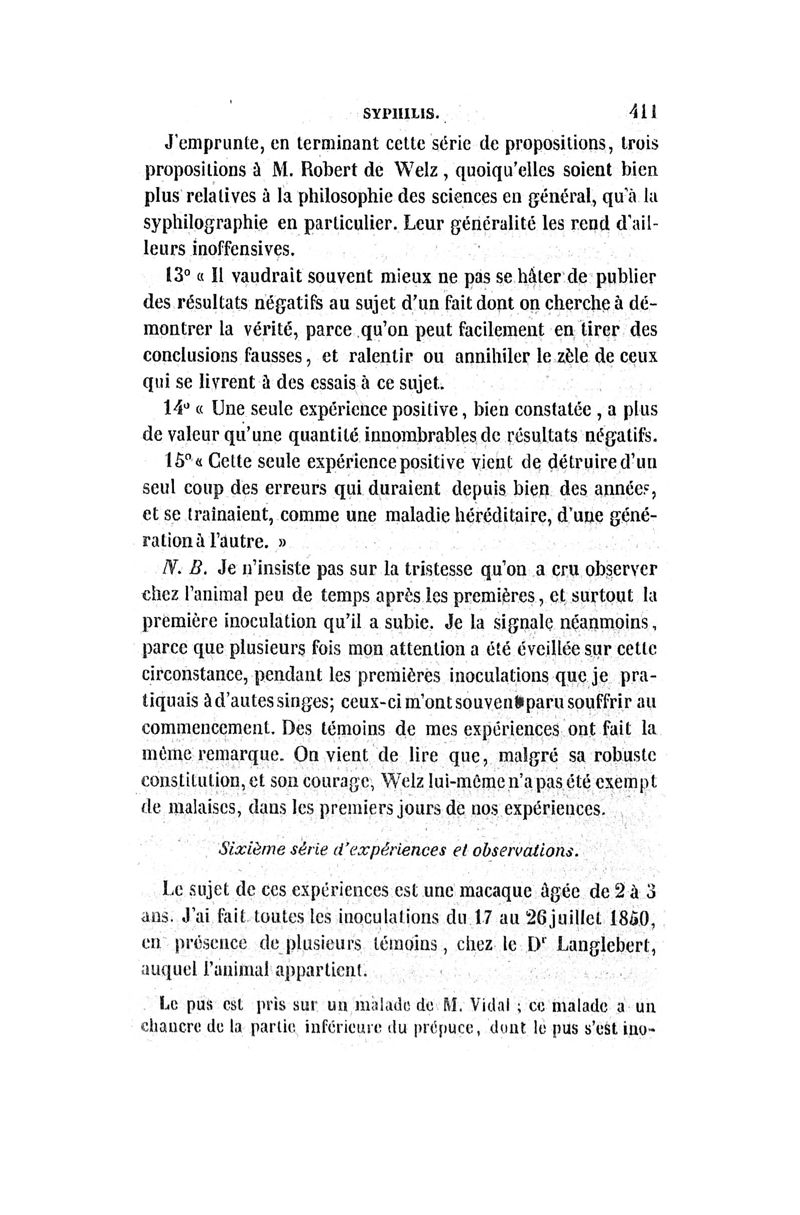 SYPHILIS. 411

J'emprunte, en terminant cette série de propositions, trois propositions à M. Robert de Welz, quoiqu'elles soient bien plus relatives à la philosophie des sciences en général, qu'à la syphilographie en particulier. Leur généralité les rend d'ailleurs inoffensives.

13° « Il vaudrait souvent mieux ne pas se hâter de publier des résultats négatifs au sujet d'un fait dont on cherche à démontrer la vérité, parce qu'on peut facilement en tirer des conclusions fausses, et ralentir ou annihiler le zèle de ceux qui se livrent à des essais à ce sujet.

14° « Une seule expérience positive, bien constatée, a plus de valeur qu'une quantité innombrables de résultats négatifs.

15° « Cette seule expérience positive vient de détruire d'un seul coup des erreurs qui duraient depuis bien des années, et se traînaient, comme une maladie héréditaire, d'une génération à l'autre. »

N. B. Je n'insiste pas sur la tristesse qu'on a cru observer chez l'animal peu de temps après les premières, et surtout la première inoculation qu'il a subie. Je la signale néanmoins, parce que plusieurs fois mon attention a été éveillée sur cette circonstance, pendant les premières inoculations que je pratiquais à d'autes singes; ceux-ci m'ont souvent paru souffrir au commencement. Des témoins de mes expériences ont fait la même remarque. On vient de lire que, malgré sa robuste constitution, et son courage, Welz lui-même n'a pas été exempt de malaises, dans les premiers jours de nos expériences.

Sixième série d'expériences et observations.

Le sujet de ces expériences est une macaque âgée de 2 à 3 ans. J'ai fait toutes les inoculations du 17 au 26 juillet 1850, en présence de plusieurs témoins, chez le Dr Langlebert, auquel l'animal appartient.

Le pus est pris sur un malade de M. Vidal ; ce malade a un chancre de la partie inférieure du prépuce, dont le pus s'est ino-